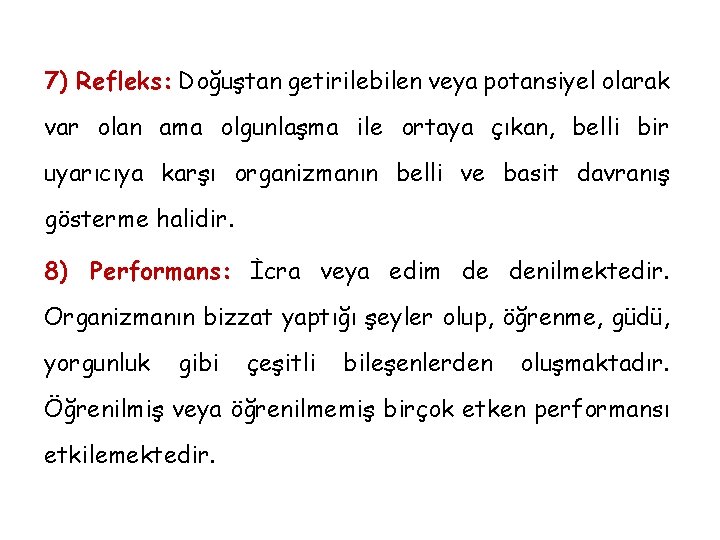 7) Refleks: Doğuştan getirilebilen veya potansiyel olarak var olan ama olgunlaşma ile ortaya çıkan, belli bir uyarıcıya karşı organizmanın belli ve basit davranış gösterme halidir.

8) Performans: İcra veya edim de denilmektedir. Organizmanın bizzat yaptığı şeyler olup, öğrenme, güdü, yorgunluk gibi çeşitli bileşenlerden oluşmaktadır. Öğrenilmiş veya öğrenilmemiş birçok etken performansı etkilemektedir.